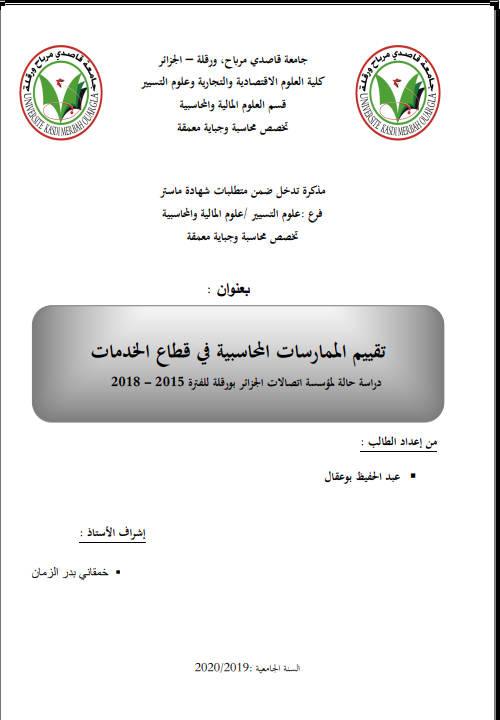 جامعة قاصدي مرباح ورقلة
UNIVERSITE KASDI MERBAH OUARGLA

جامعة قاصدي مرباح، ورقلة – الجزائر
كلية العلوم الاقتصادية والتجارية وعلوم التسيير
قسم العلوم المالية والمحاسبية
تخصص محاسبة وجباية معمقة

جامعة قاصدي مرباح ورقلة
UNIVERSITE KASDI MERBAH OUARGLA

مذكرة تدخل ضمن متطلبات شهادة ماستر
فرع :علوم التسيير /علوم المالية والمحاسبية
تخصص محاسبة وجباية معمقة

بعنوان :

تقييم الممارسات المحاسبية في قطاع الخدمات
دراسة حالة لمؤسسة اتصالات الجزائر بورقلة للفترة 2015 – 2018

من إعداد الطالب :

▪ عبد الحفيظ بوعقال

إشراف الأستاذ :

▪ خمقاني بدر الزمان

السنة الجامعية :2020/2019